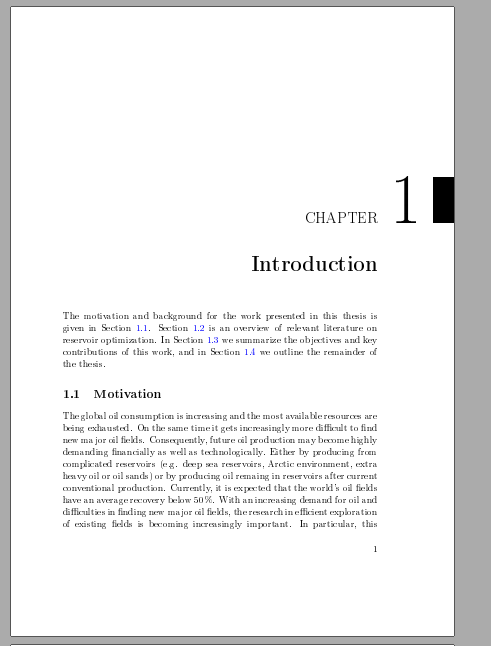 CHAPTER 1

Introduction

The motivation and background for the work presented in this thesis is given in Section 1.1. Section 1.2 is an overview of relevant literature on reservoir optimization. In Section 1.3 we summarize the objectives and key contributions of this work, and in Section 1.4 we outline the remainder of the thesis.

1.1 Motivation

The global oil consumption is increasing and the most available resources are being exhausted. On the same time it gets increasingly more difficult to find new major oil fields. Consequently, future oil production may become highly demanding financially as well as technologically. Either by producing from complicated reservoirs (e.g. deep sea reservoirs, Arctic environment, extra heavy oil or oil sands) or by producing oil remaing in reservoirs after current conventional production. Currently, it is expected that the world's oil fields have an average recovery below 50%. With an increasing demand for oil and difficulties in finding new major oil fields, the research in efficient exploration of existing fields is becoming increasingly important. In particular, this

1